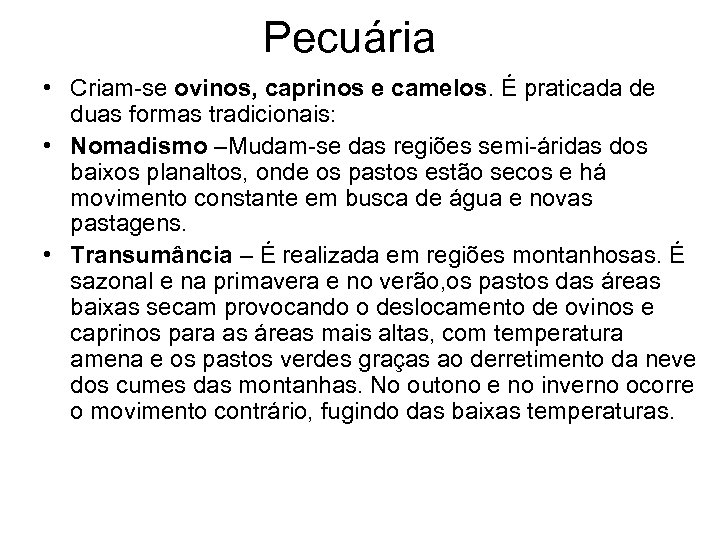 Pecuária

• Criam-se ovinos, caprinos e camelos. É praticada de duas formas tradicionais:

• Nomadismo –Mudam-se das regiões semi-áridas dos baixos planaltos, onde os pastos estão secos e há movimento constante em busca de água e novas pastagens.

• Transumância – É realizada em regiões montanhosas. É sazonal e na primavera e no verão,os pastos das áreas baixas secam provocando o deslocamento de ovinos e caprinos para as áreas mais altas, com temperatura amena e os pastos verdes graças ao derretimento da neve dos cumes das montanhas. No outono e no inverno ocorre o movimento contrário, fugindo das baixas temperaturas.